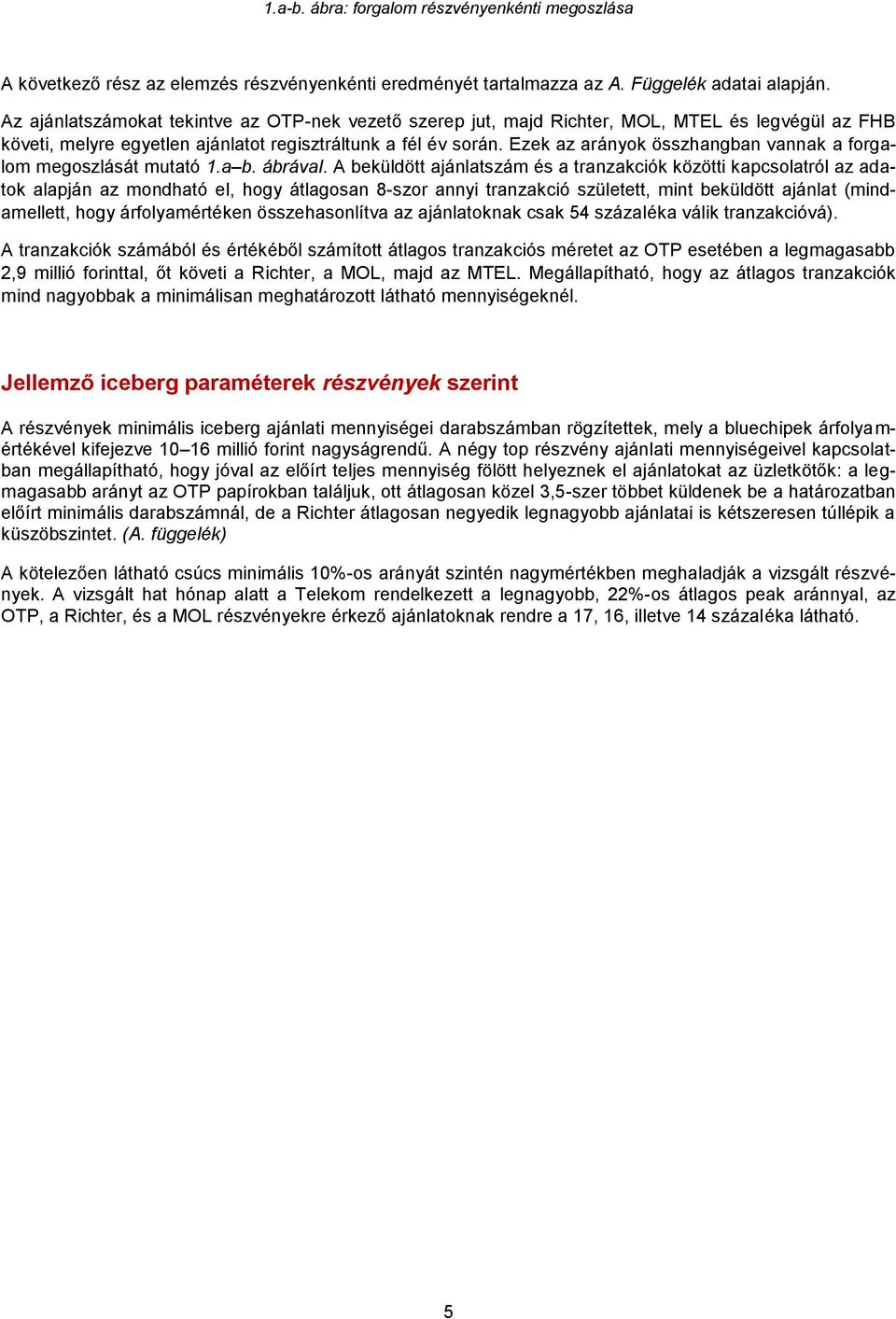 1.a-b. ábra: forgalom részvényenkénti megoszlása

A következő rész az elemzés részvényenkénti eredményét tartalmazza az A. Függelék adatai alapján.

Az ajánlatszámokat tekintve az OTP-nek vezető szerep jut, majd Richter, MOL, MTEL és legvégül az FHB követi, melyre egyetlen ajánlatot regisztráltunk a fél év során. Ezek az arányok összhangban vannak a forgalom megoszlását mutató 1.a–b. ábrával. A beküldött ajánlatszám és a tranzakciók közötti kapcsolatról az adatok alapján az mondható el, hogy átlagosan 8-szor annyi tranzakció született, mint beküldött ajánlat (mindamellett, hogy árfolyamértéken összehasonlítva az ajánlatoknak csak 54 százaléka válik tranzakcióvá).

A tranzakciók számából és értékéből számított átlagos tranzakciós méretet az OTP esetében a legmagasabb 2,9 millió forinttal, őt követi a Richter, a MOL, majd az MTEL. Megállapítható, hogy az átlagos tranzakciók mind nagyobbak a minimálisan meghatározott látható mennyiségeknél.

Jellemző iceberg paraméterek részvények szerint

A részvények minimális iceberg ajánlati mennyiségei darabszámban rögzítettek, mely a bluechipek árfolyamértékével kifejezve 10–16 millió forint nagyságrendű. A négy top részvény ajánlati mennyiségeivel kapcsolatban megállapítható, hogy jóval az előírt teljes mennyiség fölött helyeznek el ajánlatokat az üzletkötők: a legmagasabb arányt az OTP papírokban találjuk, ott átlagosan közel 3,5-szer többet küldenek be a határozatban előírt minimális darabszámnál, de a Richter átlagosan negyedik legnagyobb ajánlatai is kétszeresen túllépik a küszöbszintet. (A. függelék)

A kötelezően látható csúcs minimális 10%-os arányát szintén nagymértékben meghaladják a vizsgált részvények. A vizsgált hat hónap alatt a Telekom rendelkezett a legnagyobb, 22%-os átlagos peak aránnyal, az OTP, a Richter, és a MOL részvényekre érkező ajánlatoknak rendre a 17, 16, illetve 14 százaléka látható.

5